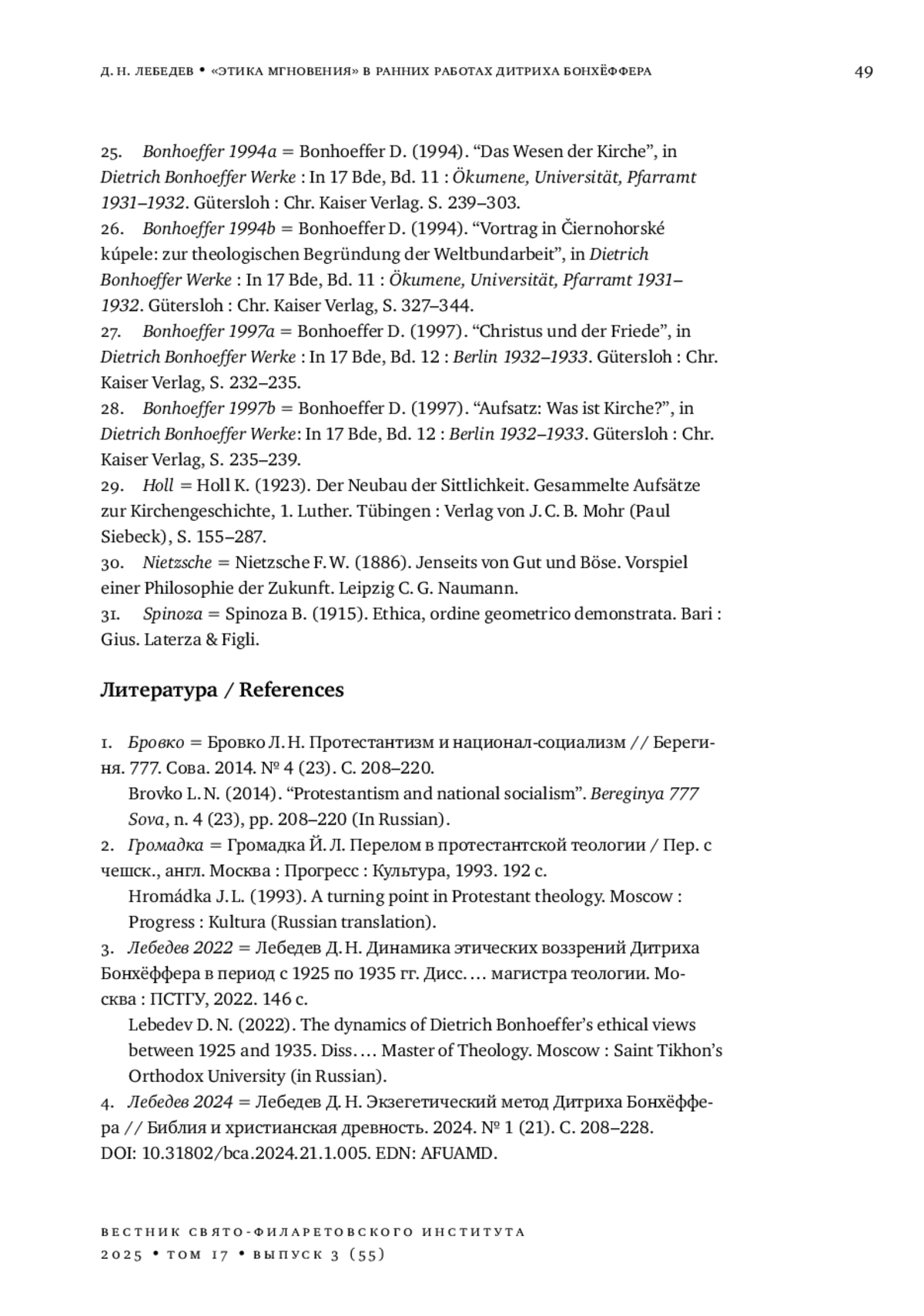 Д. Н. ЛЕБЕДЕВ • «ЭТИКА МГНОВЕНИЯ» В РАННИХ РАБОТАХ ДИТРИХА БОНХЁФФЕРА 49

25. Bonhoeffer 1994a = Bonhoeffer D. (1994). “Das Wesen der Kirche”, in Dietrich Bonhoeffer Werke : In 17 Bde, Bd. 11 : Ökumene, Universität, Pfarramt 1931–1932. Gütersloh : Chr. Kaiser Verlag. S. 239–303.
26. Bonhoeffer 1994b = Bonhoeffer D. (1994). “Vortrag in Čiernohorské kúpele: zur theologischen Begründung der Weltbundarbeit”, in Dietrich Bonhoeffer Werke : In 17 Bde, Bd. 11 : Ökumene, Universität, Pfarramt 1931–1932. Gütersloh : Chr. Kaiser Verlag, S. 327–344.
27. Bonhoeffer 1997a = Bonhoeffer D. (1997). “Christus und der Friede”, in Dietrich Bonhoeffer Werke : In 17 Bde, Bd. 12 : Berlin 1932–1933. Gütersloh : Chr. Kaiser Verlag, S. 232–235.
28. Bonhoeffer 1997b = Bonhoeffer D. (1997). “Aufsatz: Was ist Kirche?”, in Dietrich Bonhoeffer Werke: In 17 Bde, Bd. 12 : Berlin 1932–1933. Gütersloh : Chr. Kaiser Verlag, S. 235–239.
29. Holl = Holl K. (1923). Der Neubau der Sittlichkeit. Gesammelte Aufsätze zur Kirchengeschichte, 1. Luther. Tübingen : Verlag von J. C. B. Mohr (Paul Siebeck), S. 155–287.
30. Nietzsche = Nietzsche F. W. (1886). Jenseits von Gut und Böse. Vorspiel einer Philosophie der Zukunft. Leipzig C. G. Naumann.
31. Spinoza = Spinoza B. (1915). Ethica, ordine geometrico demonstrata. Bari : Gius. Laterza & Figli.

Литература / References

1. Бровко = Бровко Л. Н. Протестантизм и национал-социализм // Берегиня. 777. Сова. 2014. № 4 (23). С. 208–220.
Brovko L. N. (2014). “Protestantism and national socialism”. Bereginya 777 Sova, n. 4 (23), pp. 208–220 (In Russian).
2. Громадка = Громадка Й. Л. Перелом в протестантской теологии / Пер. с чешск., англ. Москва : Прогресс : Культура, 1993. 192 с.
Hromádka J. L. (1993). A turning point in Protestant theology. Moscow : Progress : Kultura (Russian translation).
3. Лебедев 2022 = Лебедев Д. Н. Динамика этических воззрений Дитриха Бонхёффера в период с 1925 по 1935 гг. Дисс. … магистра теологии. Москва : ПСТГУ, 2022. 146 с.
Lebedev D. N. (2022). The dynamics of Dietrich Bonhoeffer’s ethical views between 1925 and 1935. Diss. … Master of Theology. Moscow : Saint Tikhon’s Orthodox University (in Russian).
4. Лебедев 2024 = Лебедев Д. Н. Экзегетический метод Дитриха Бонхёффера // Библия и христианская древность. 2024. № 1 (21). С. 208–228. DOI: 10.31802/bca.2024.21.1.005. EDN: AFUAMD.

ВЕСТНИК СВЯТО-ФИЛАРЕТОВСКОГО ИНСТИТУТА
2025 • ТОМ 17 • ВЫПУСК 3 (55)